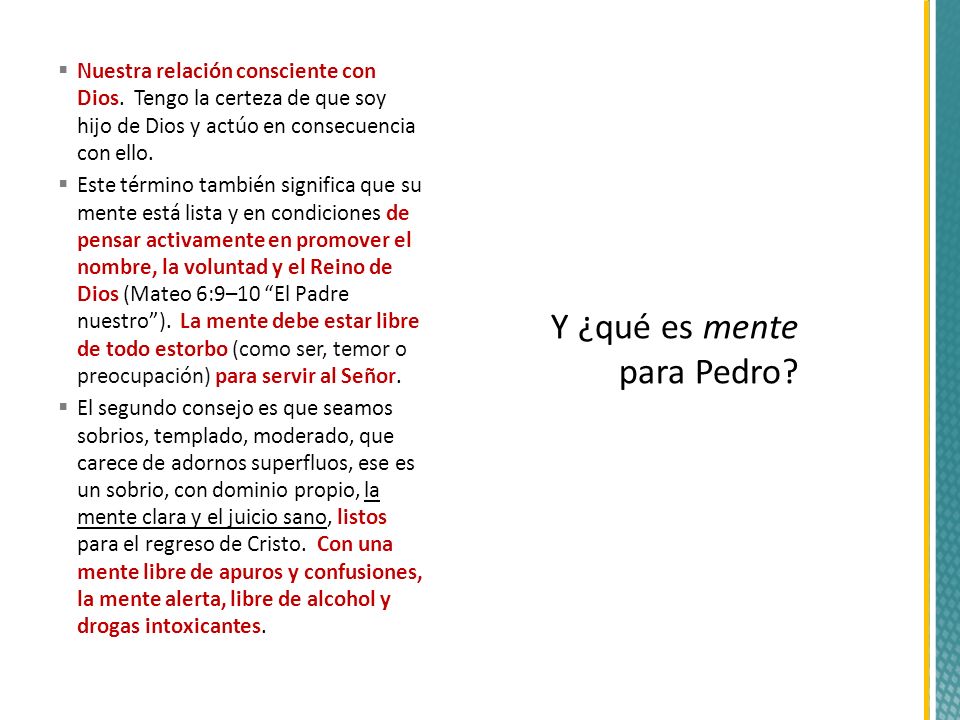 ▪ Nuestra relación consciente con Dios. Tengo la certeza de que soy hijo de Dios y actúo en consecuencia con ello.
▪ Este término también significa que su mente está lista y en condiciones de pensar activamente en promover el nombre, la voluntad y el Reino de Dios (Mateo 6:9–10 “El Padre nuestro”). La mente debe estar libre de todo estorbo (como ser, temor o preocupación) para servir al Señor.
▪ El segundo consejo es que seamos sobrios, templado, moderado, que carece de adornos superfluos, ese es un sobrio, con dominio propio, la mente clara y el juicio sano, listos para el regreso de Cristo. Con una mente libre de apuros y confusiones, la mente alerta, libre de alcohol y drogas intoxicantes.

Y ¿qué es mente para Pedro?